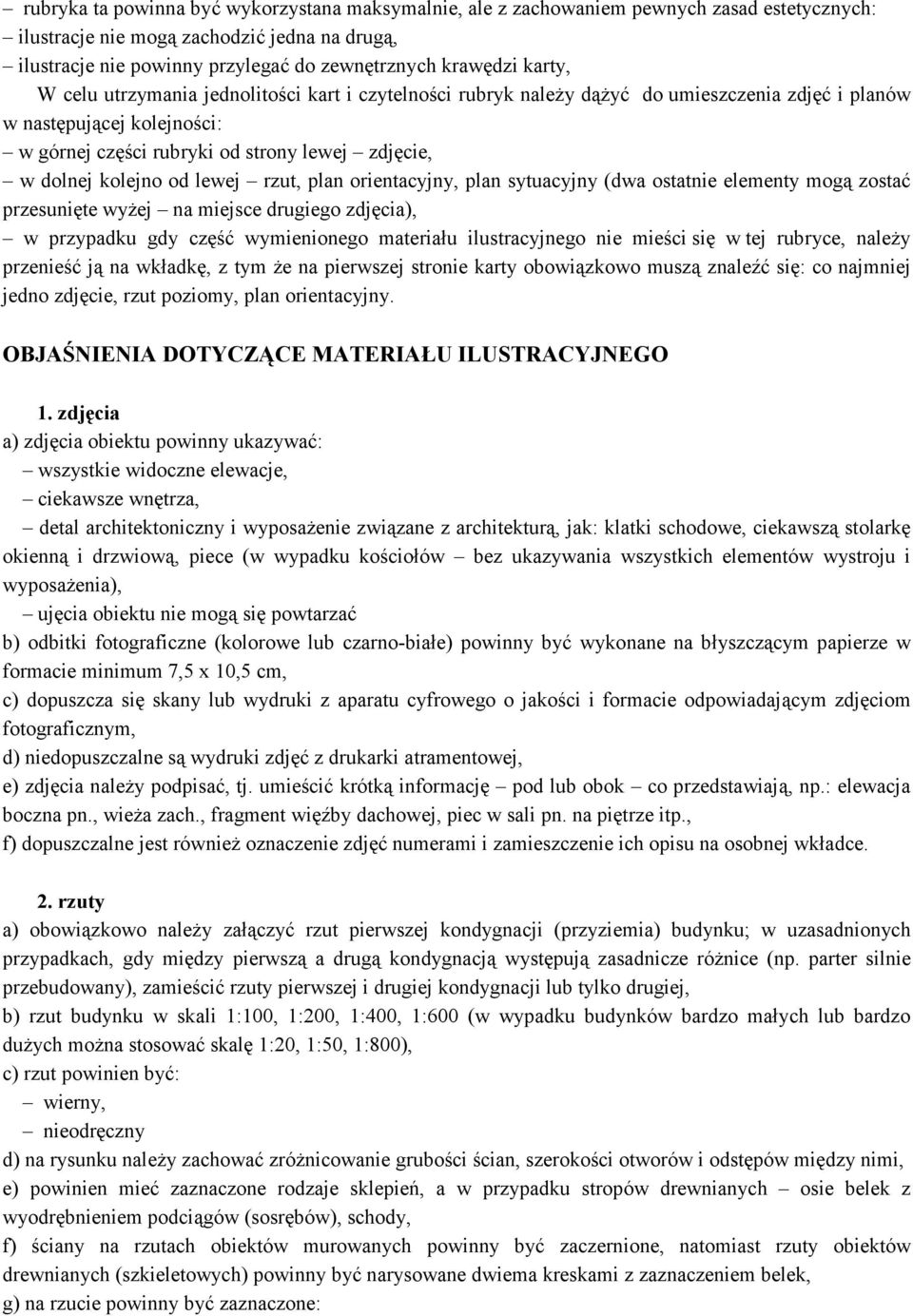 – rubryka ta powinna być wykorzystana maksymalnie, ale z zachowaniem pewnych zasad estetycznych:
– ilustracje nie mogą zachodzić jedna na drugą,
– ilustracje nie powinny przylegać do zewnętrznych krawędzi karty,

W celu utrzymania jednolitości kart i czytelności rubryk należy dążyć do umieszczenia zdjęć i planów w następującej kolejności:
– w górnej części rubryki od strony lewej – zdjęcie,
– w dolnej kolejno od lewej – rzut, plan orientacyjny, plan sytuacyjny (dwa ostatnie elementy mogą zostać przesunięte wyżej – na miejsce drugiego zdjęcia),
– w przypadku gdy część wymienionego materiału ilustracyjnego nie mieści się w tej rubryce, należy przenieść ją na wkładkę, z tym że na pierwszej stronie karty obowiązkowo muszą znaleźć się: co najmniej jedno zdjęcie, rzut poziomy, plan orientacyjny.

OBJAŚNIENIA DOTYCZĄCE MATERIAŁU ILUSTRACYJNEGO

1. zdjęcia
a) zdjęcia obiektu powinny ukazywać:
– wszystkie widoczne elewacje,
– ciekawsze wnętrza,
– detal architektoniczny i wyposażenie związane z architekturą, jak: klatki schodowe, ciekawszą stolarkę okienną i drzwiową, piece (w wypadku kościołów – bez ukazywania wszystkich elementów wystroju i wyposażenia),
– ujęcia obiektu nie mogą się powtarzać
b) odbitki fotograficzne (kolorowe lub czarno-białe) powinny być wykonane na błyszczącym papierze w formacie minimum 7,5 x 10,5 cm,
c) dopuszcza się skany lub wydruki z aparatu cyfrowego o jakości i formacie odpowiadającym zdjęciom fotograficznym,
d) niedopuszczalne są wydruki zdjęć z drukarki atramentowej,
e) zdjęcia należy podpisać, tj. umieścić krótką informację – pod lub obok – co przedstawiają, np.: elewacja boczna pn., wieża zach., fragment więźby dachowej, piec w sali pn. na piętrze itp.,
f) dopuszczalne jest również oznaczenie zdjęć numerami i zamieszczenie ich opisu na osobnej wkładce.

2. rzuty
a) obowiązkowo należy załączyć rzut pierwszej kondygnacji (przyziemia) budynku; w uzasadnionych przypadkach, gdy między pierwszą a drugą kondygnacją występują zasadnicze różnice (np. parter silnie przebudowany), zamieścić rzuty pierwszej i drugiej kondygnacji lub tylko drugiej,
b) rzut budynku w skali 1:100, 1:200, 1:400, 1:600 (w wypadku budynków bardzo małych lub bardzo dużych można stosować skalę 1:20, 1:50, 1:800),
c) rzut powinien być:
– wierny,
– nieodręczny
d) na rysunku należy zachować zróżnicowanie grubości ścian, szerokości otworów i odstępów między nimi,
e) powinien mieć zaznaczone rodzaje sklepień, a w przypadku stropów drewnianych – osie belek z wyodrębnieniem podciągów (sosrębów), schody,
f) ściany na rzutach obiektów murowanych powinny być zaczernione, natomiast rzuty obiektów drewnianych (szkieletowych) powinny być narysowane dwiema kreskami z zaznaczeniem belek,
g) na rzucie powinny być zaznaczone: